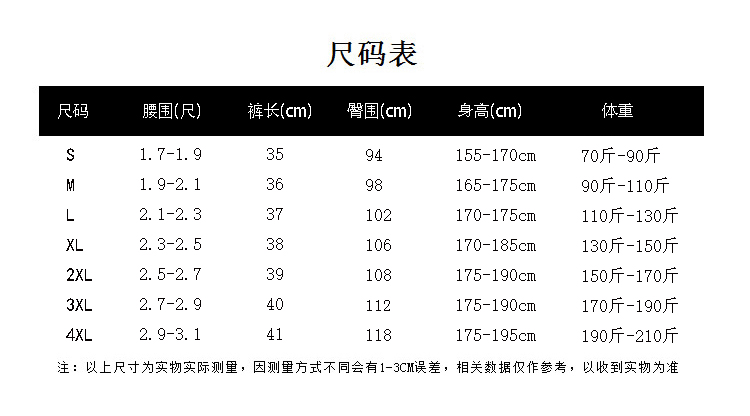 尺码表

| 尺码 | 腰围(尺) | 裤长(cm) | 臀围(cm) | 身高(cm) | 体重 |
|---|---|---|---|---|---|
| S | 1.7-1.9 | 35 | 94 | 155-170cm | 70斤-90斤 |
| M | 1.9-2.1 | 36 | 98 | 165-175cm | 90斤-110斤 |
| L | 2.1-2.3 | 37 | 102 | 170-175cm | 110斤-130斤 |
| XL | 2.3-2.5 | 38 | 106 | 170-185cm | 130斤-150斤 |
| 2XL | 2.5-2.7 | 39 | 108 | 175-190cm | 150斤-170斤 |
| 3XL | 2.7-2.9 | 40 | 112 | 175-190cm | 170斤-190斤 |
| 4XL | 2.9-3.1 | 41 | 118 | 175-195cm | 190斤-210斤 |

注：以上尺寸为实物实际测量，因测量方式不同会有1-3CM误差，相关数据仅作参考，以收到实物为准